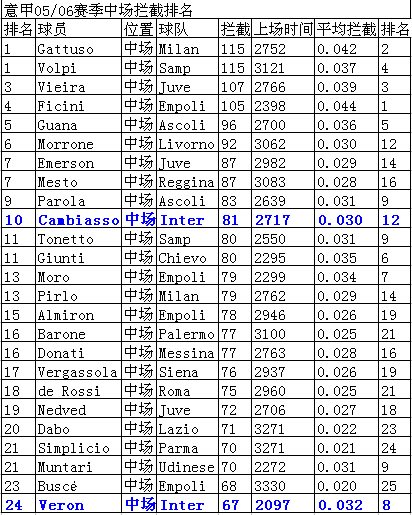 意甲05/06赛季中场拦截排名

| 排名 | 球员 | 位置 | 球队 | 拦截 | 上场时间 | 平均拦截 | 排名 |
|---|---|---|---|---|---|---|---|
| 1 | Gattuso | 中场 | Milan | 115 | 2752 | 0.042 | 2 |
| 1 | Volpi | 中场 | Samp | 115 | 3121 | 0.037 | 4 |
| 3 | Vieira | 中场 | Juve | 107 | 2766 | 0.039 | 3 |
| 4 | Ficini | 中场 | Empoli | 105 | 2398 | 0.044 | 1 |
| 5 | Guana | 中场 | Ascoli | 96 | 2700 | 0.036 | 5 |
| 6 | Morrone | 中场 | Livorno | 92 | 3062 | 0.030 | 12 |
| 7 | Emerson | 中场 | Juve | 87 | 2982 | 0.029 | 14 |
| 7 | Mesto | 中场 | Reggina | 87 | 3083 | 0.028 | 16 |
| 9 | Parola | 中场 | Ascoli | 83 | 2639 | 0.031 | 9 |
| 10 | Cambiasso | 中场 | Inter | 81 | 2717 | 0.030 | 12 |
| 11 | Tonetto | 中场 | Samp | 80 | 2550 | 0.031 | 9 |
| 11 | Giunti | 中场 | Chievo | 80 | 2295 | 0.035 | 6 |
| 13 | Moro | 中场 | Empoli | 79 | 2299 | 0.034 | 7 |
| 13 | Pirlo | 中场 | Milan | 79 | 2762 | 0.029 | 14 |
| 15 | Almiron | 中场 | Empoli | 78 | 2946 | 0.026 | 19 |
| 16 | Barone | 中场 | Palermo | 77 | 3100 | 0.025 | 21 |
| 16 | Donati | 中场 | Messina | 77 | 2763 | 0.028 | 16 |
| 17 | Vergassola | 中场 | Siena | 76 | 2937 | 0.026 | 19 |
| 18 | de Rossi | 中场 | Roma | 75 | 2960 | 0.025 | 21 |
| 19 | Nedved | 中场 | Juve | 72 | 2706 | 0.027 | 18 |
| 20 | Dabo | 中场 | Lazio | 71 | 3271 | 0.022 | 23 |
| 21 | Simplicio | 中场 | Parma | 70 | 3271 | 0.021 | 24 |
| 21 | Muntari | 中场 | Udinese | 70 | 2272 | 0.031 | 9 |
| 23 | Buscé | 中场 | Empoli | 68 | 3330 | 0.020 | 25 |
| 24 | Veron | 中场 | Inter | 67 | 2097 | 0.032 | 8 |